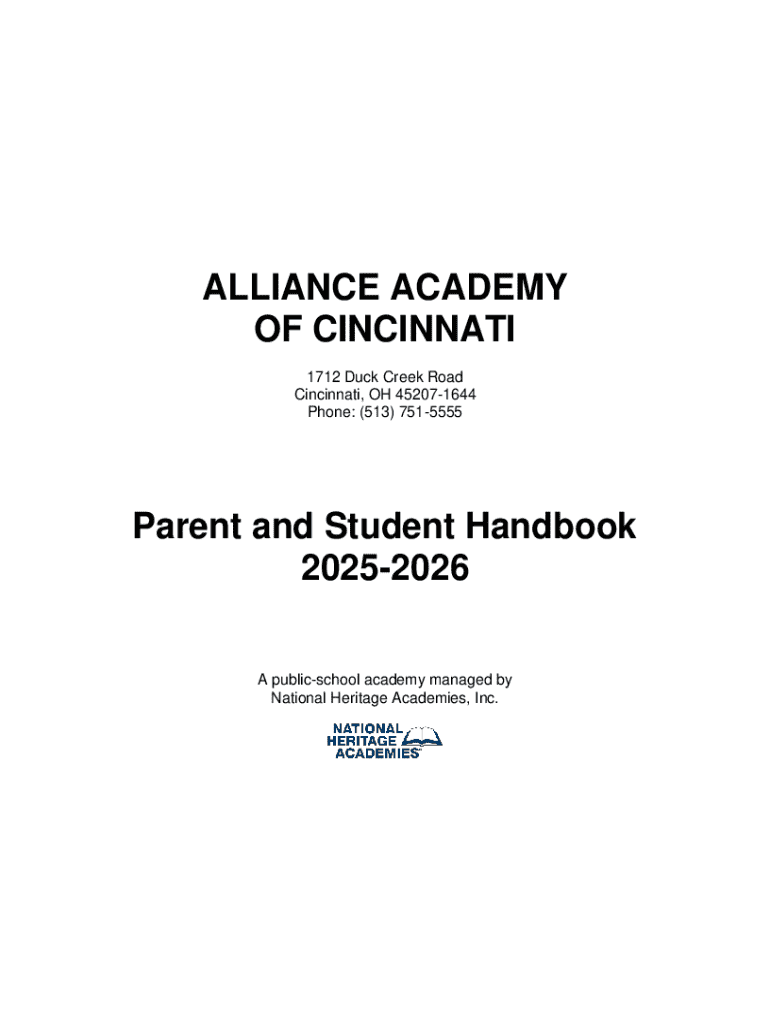 ALLIANCE ACADEMY
OF CINCINNATI

1712 Duck Creek Road
Cincinnati, OH 45207-1644
Phone: (513) 751-5555

Parent and Student Handbook
2025-2026

A public-school academy managed by
National Heritage Academies, Inc.

NATIONAL
HERITAGE
ACADEMIES